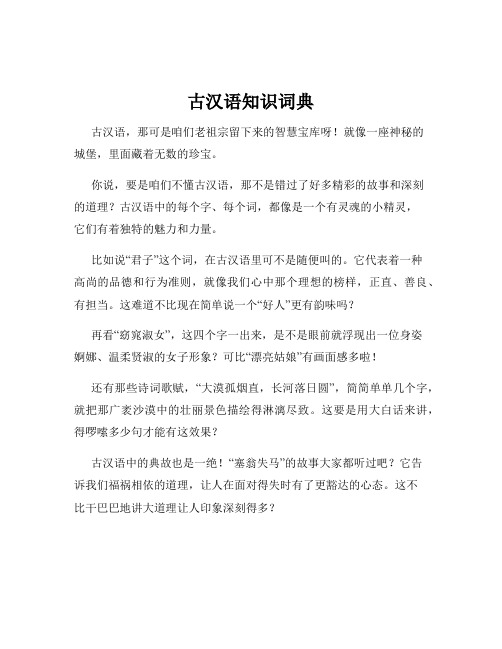 古汉语知识词典

古汉语，那可是咱们老祖宗留下来的智慧宝库呀！就像一座神秘的城堡，里面藏着无数的珍宝。

你说，要是咱们不懂古汉语，那不是错过了好多精彩的故事和深刻的道理？古汉语中的每个字、每个词，都像是一个有灵魂的小精灵，它们有着独特的魅力和力量。

比如说“君子”这个词，在古汉语里可不是随便叫的。它代表着一种高尚的品德和行为准则，就像我们心中那个理想的榜样，正直、善良、有担当。这难道不比现在简单说一个“好人”更有韵味吗？

再看“窈窕淑女”，这四个字一出来，是不是眼前就浮现出一位身姿婀娜、温柔贤淑的女子形象？可比“漂亮姑娘”有画面感多啦！

还有那些诗词歌赋，“大漠孤烟直，长河落日圆”，简简单单几个字，就把那广袤沙漠中的壮丽景色描绘得淋漓尽致。这要是用大白话来讲，得啰嗦多少句才能有这效果？

古汉语中的典故也是一绝！“塞翁失马”的故事大家都听过吧？它告诉我们福祸相依的道理，让人在面对得失时有了更豁达的心态。这不比干巴巴地讲大道理让人印象深刻得多？